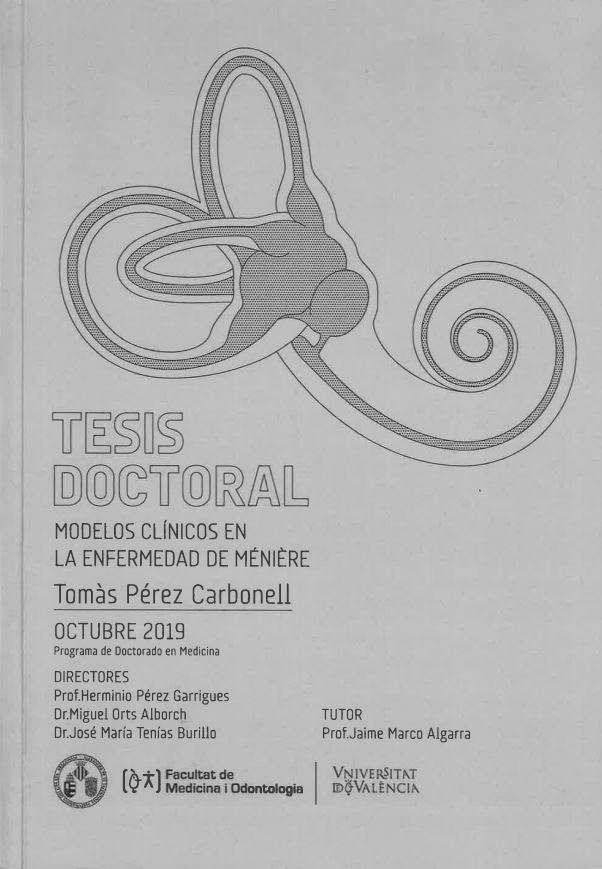 TESIS
DOCTORAL

MODELOS CLÍNICOS EN
LA ENFERMEDAD DE MÉNIÈRE

Tomàs Pérez Carbonell

OCTUBRE 2019
Programa de Doctorado en Medicina

DIRECTORES
Prof.Herminio Pérez Garrigues
Dr.Miguel Orts Alborch
Dr.José María Tenías Burillo

TUTOR
Prof.Jaime Marco Algarra

Facultat de
Medicina i Odontologia

VNIVERSITAT
DE VALÈNCIA